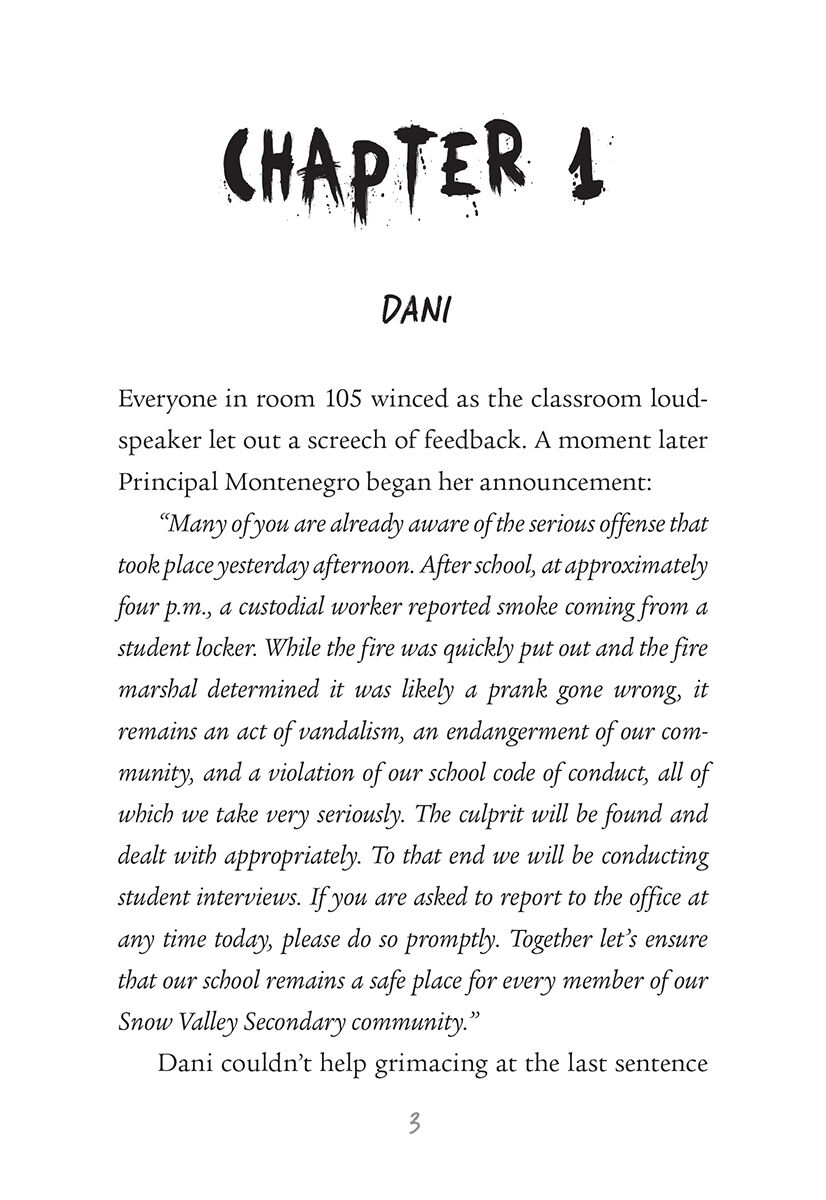 CHAPTER 1

DANI

Everyone in room 105 winced as the classroom loudspeaker let out a screech of feedback. A moment later Principal Montenegro began her announcement:

"Many of you are already aware of the serious offense that took place yesterday afternoon. After school, at approximately four p.m., a custodial worker reported smoke coming from a student locker. While the fire was quickly put out and the fire marshal determined it was likely a prank gone wrong, it remains an act of vandalism, an endangerment of our community, and a violation of our school code of conduct, all of which we take very seriously. The culprit will be found and dealt with appropriately. To that end we will be conducting student interviews. If you are asked to report to the office at any time today, please do so promptly. Together let's ensure that our school remains a safe place for every member of our Snow Valley Secondary community."

Dani couldn't help grimacing at the last sentence

3